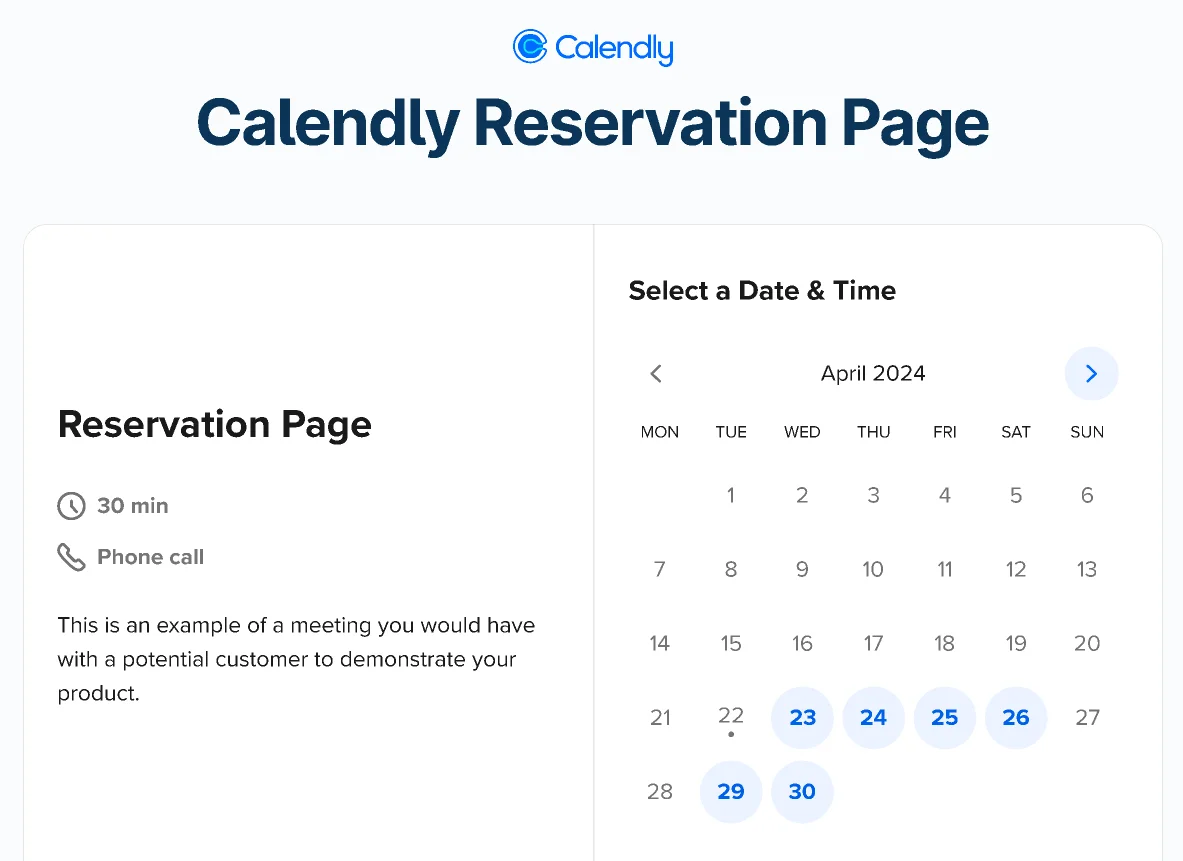 Calendly

Calendly Reservation Page

Reservation Page

30 min

Phone call

This is an example of a meeting you would have with a potential customer to demonstrate your product.

Select a Date & Time

April 2024

| MON | TUE | WED | THU | FRI | SAT | SUN |
|---|---|---|---|---|---|---|
| | 1 | 2 | 3 | 4 | 5 | 6 |
| 7 | 8 | 9 | 10 | 11 | 12 | 13 |
| 14 | 15 | 16 | 17 | 18 | 19 | 20 |
| 21 | 22 | 23 | 24 | 25 | 26 | 27 |
| 28 | 29 | 30 | | | | |